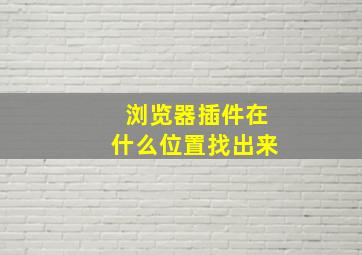 浏览器插件在
什么位置找出来